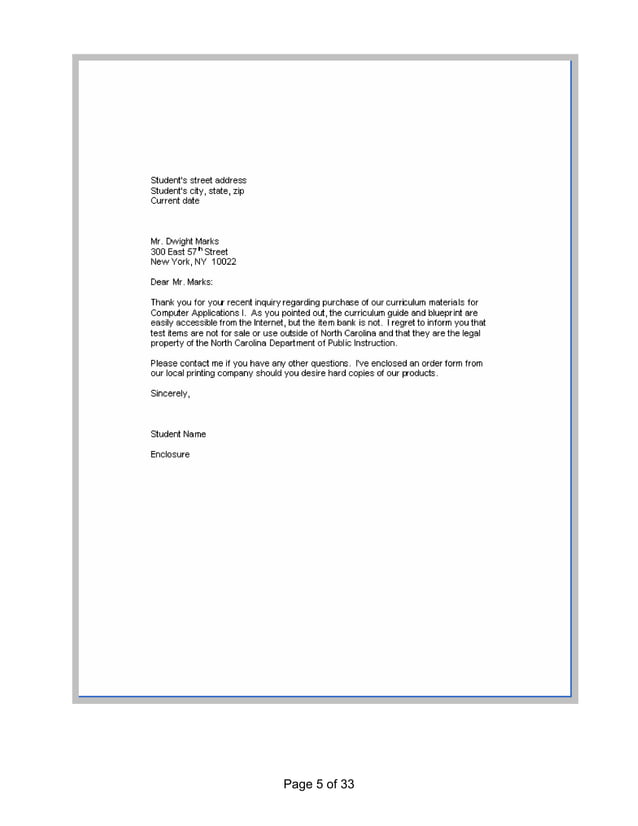 Student's street address
Student's city, state, zip
Current date

Mr. Dwight Marks
300 East 57$^{th}$ Street
New York, NY 10022

Dear Mr. Marks:

Thank you for your recent inquiry regarding purchase of our curriculum materials for Computer Applications I. As you pointed out, the curriculum guide and blueprint are easily accessible from the Internet, but the item bank is not. I regret to inform you that test items are not for sale or use outside of North Carolina and that they are the legal property of the North Carolina Department of Public Instruction.

Please contact me if you have any other questions. I've enclosed an order form from our local printing company should you desire hard copies of our products.

Sincerely,

Student Name

Enclosure

Page 5 of 33